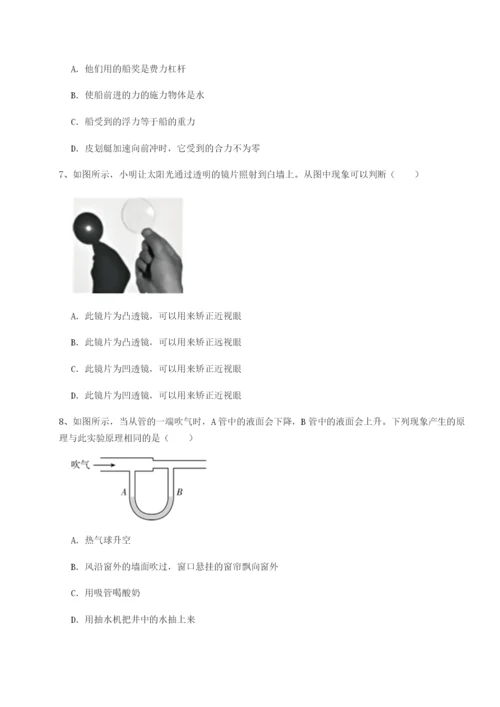 A. 他们用的船桨是费力杠杆

B. 使船前进的力的施力物体是水

C. 船受到的浮力等于船的重力

D. 皮划艇加速向前冲时，它受到的合力不为零

7、如图所示，小明让太阳光通过透明的镜片照射到白墙上。从图中现象可以判断（　　）

A. 此镜片为凸透镜，可以用来矫正近视眼

B. 此镜片为凸透镜，可以用来矫正远视眼

C. 此镜片为凹透镜，可以用来矫正近视眼

D. 此镜片为凹透镜，可以用来矫正远视眼

8、如图所示，当从管的一端吹气时，A管中的液面会下降，B管中的液面会上升。下列现象产生的原理与此实验原理相同的是（　　）

吹气

A

B

A. 热气球升空

B. 风沿窗外的墙面吹过，窗口悬挂的窗帘飘向窗外

C. 用吸管喝酸奶

D. 用抽水机把井中的水抽上来